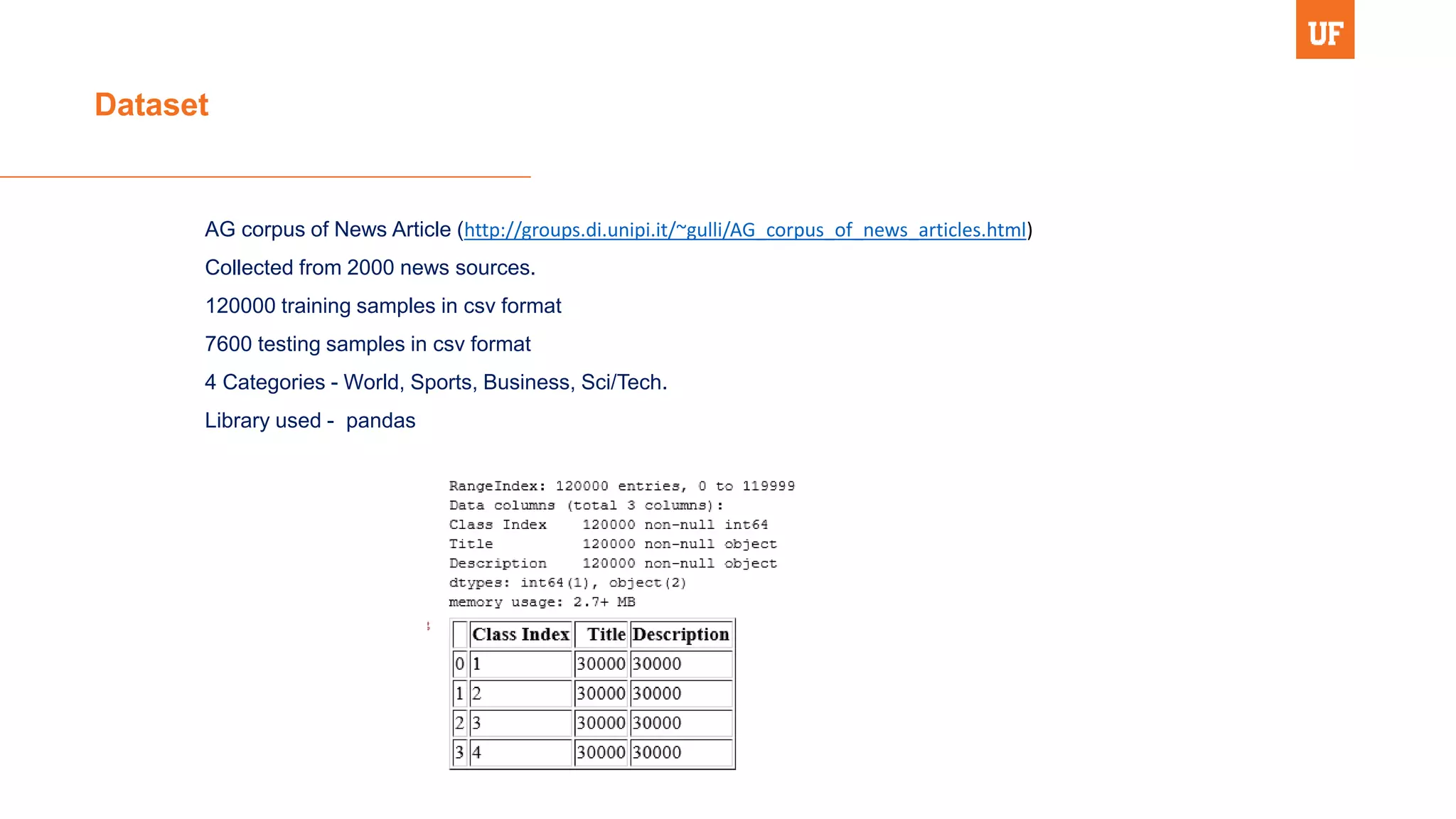 UF

Dataset

AG corpus of News Article (http://groups.di.unipi.it/~gulli/AG_corpus_of_news_articles.html)

Collected from 2000 news sources.

120000 training samples in csv format

7600 testing samples in csv format

4 Categories - World, Sports, Business, Sci/Tech.

Library used - pandas

RangeIndex: 120000 entries, 0 to 119999
Data columns (total 3 columns):
Class Index 120000 non-null int64
Title 120000 non-null object
Description 120000 non-null object
dtypes: int64(1), object(2)
memory usage: 2.7+ MB

| | Class Index | Title | Description |
|---|---|---|---|
| 0 | 1 | 30000 | 30000 |
| 1 | 2 | 30000 | 30000 |
| 2 | 3 | 30000 | 30000 |
| 3 | 4 | 30000 | 30000 |